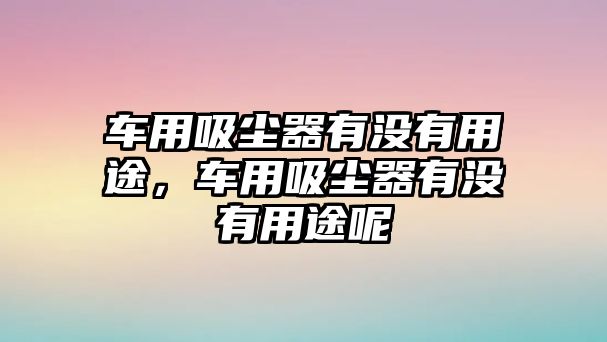 车用吸尘器有没有用途，车用吸尘器有没有用途呢